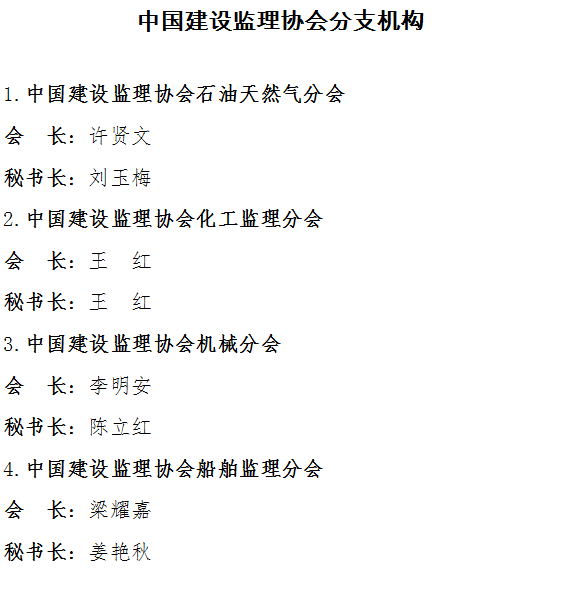 中国建设监理协会分支机构

1.中国建设监理协会石油天然气分会

会 长：许贤文

秘书长：刘玉梅

2.中国建设监理协会化工监理分会

会 长：王 红

秘书长：王 红

3.中国建设监理协会机械分会

会 长：李明安

秘书长：陈立红

4.中国建设监理协会船舶监理分会

会 长：梁耀嘉

秘书长：姜艳秋